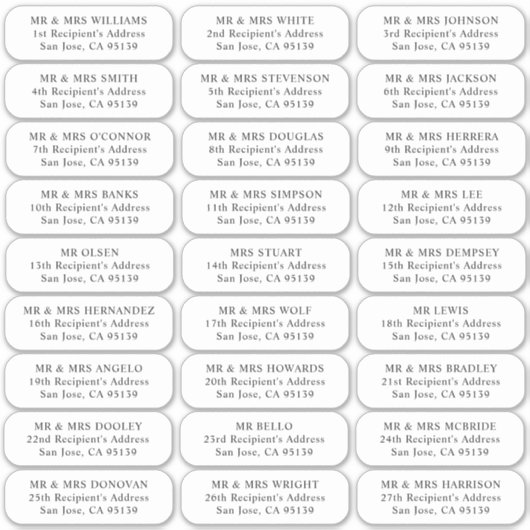 MR & MRS WILLIAMS
1st Recipient's Address
San Jose, CA 95139

MR & MRS WHITE
2nd Recipient's Address
San Jose, CA 95139

MR & MRS JOHNSON
3rd Recipient's Address
San Jose, CA 95139

MR & MRS SMITH
4th Recipient's Address
San Jose, CA 95139

MR & MRS STEVENSON
5th Recipient's Address
San Jose, CA 95139

MR & MRS JACKSON
6th Recipient's Address
San Jose, CA 95139

MR & MRS O'CONNOR
7th Recipient's Address
San Jose, CA 95139

MR & MRS DOUGLAS
8th Recipient's Address
San Jose, CA 95139

MR & MRS HERRERA
9th Recipient's Address
San Jose, CA 95139

MR & MRS BANKS
10th Recipient's Address
San Jose, CA 95139

MR & MRS SIMPSON
11th Recipient's Address
San Jose, CA 95139

MR & MRS LEE
12th Recipient's Address
San Jose, CA 95139

MR OLSEN
13th Recipient's Address
San Jose, CA 95139

MRS STUART
14th Recipient's Address
San Jose, CA 95139

MR & MRS DEMPSEY
15th Recipient's Address
San Jose, CA 95139

MR & MRS HERNANDEZ
16th Recipient's Address
San Jose, CA 95139

MR & MRS WOLF
17th Recipient's Address
San Jose, CA 95139

MR LEWIS
18th Recipient's Address
San Jose, CA 95139

MR & MRS ANGELO
19th Recipient's Address
San Jose, CA 95139

MR & MRS HOWARDS
20th Recipient's Address
San Jose, CA 95139

MR & MRS BRADLEY
21st Recipient's Address
San Jose, CA 95139

MR & MRS DOOLEY
22nd Recipient's Address
San Jose, CA 95139

MR BELLO
23rd Recipient's Address
San Jose, CA 95139

MR & MRS MCBRIDE
24th Recipient's Address
San Jose, CA 95139

MR & MRS DONOVAN
25th Recipient's Address
San Jose, CA 95139

MR & MRS WRIGHT
26th Recipient's Address
San Jose, CA 95139

MR & MRS HARRISON
27th Recipient's Address
San Jose, CA 95139